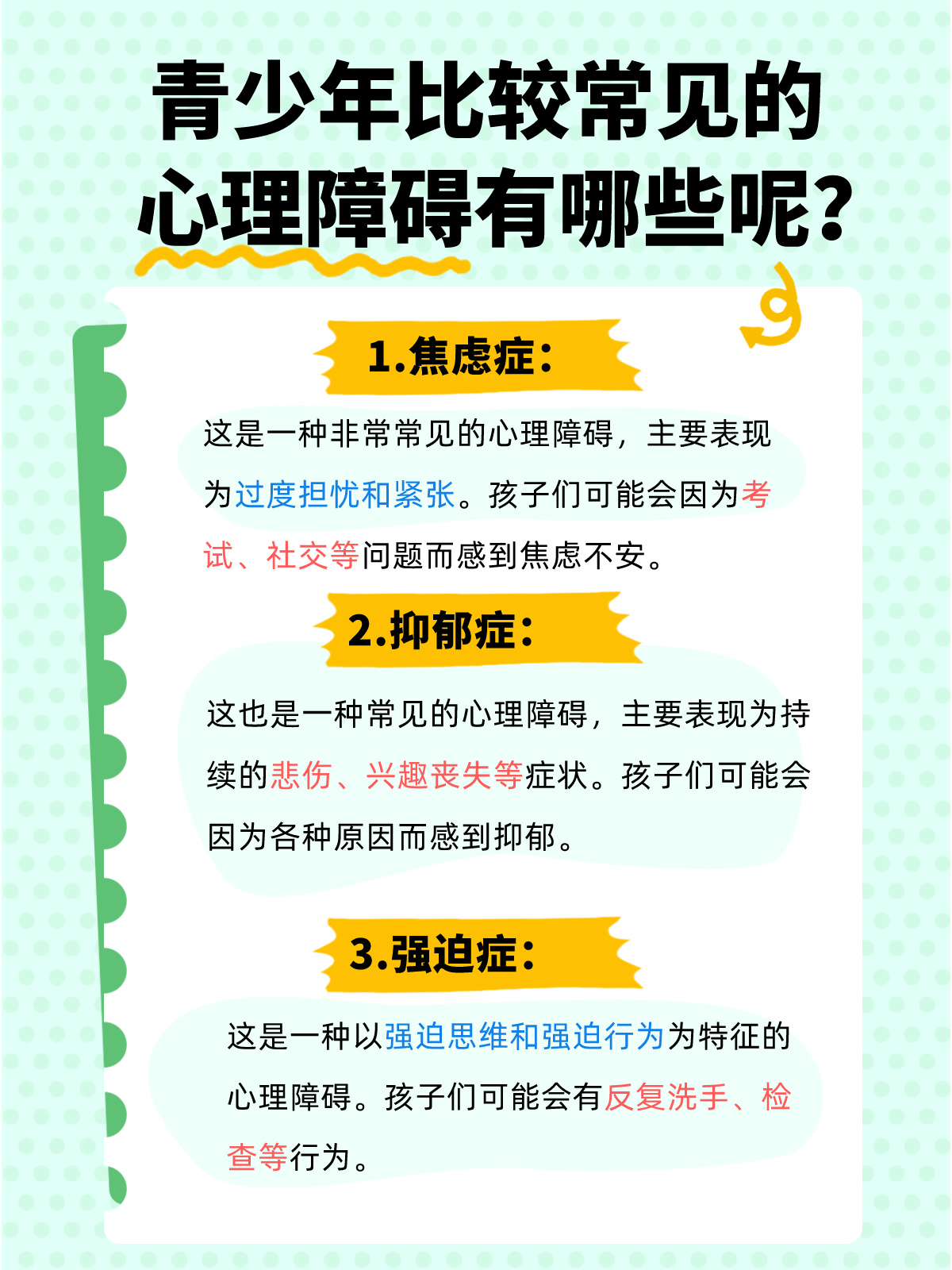 青少年比较常见的心理障碍有哪些呢？

1.焦虑症：

这是一种非常常见的心理障碍，主要表现为过度担忧和紧张。孩子们可能会因为考试、社交等问题而感到焦虑不安。

2.抑郁症：

这也是一种常见的心理障碍，主要表现为持续的悲伤、兴趣丧失等症状。孩子们可能会因为各种原因而感到抑郁。

3.强迫症：

这是一种以强迫思维和强迫行为为特征的心理障碍。孩子们可能会有反复洗手、检查等行为。